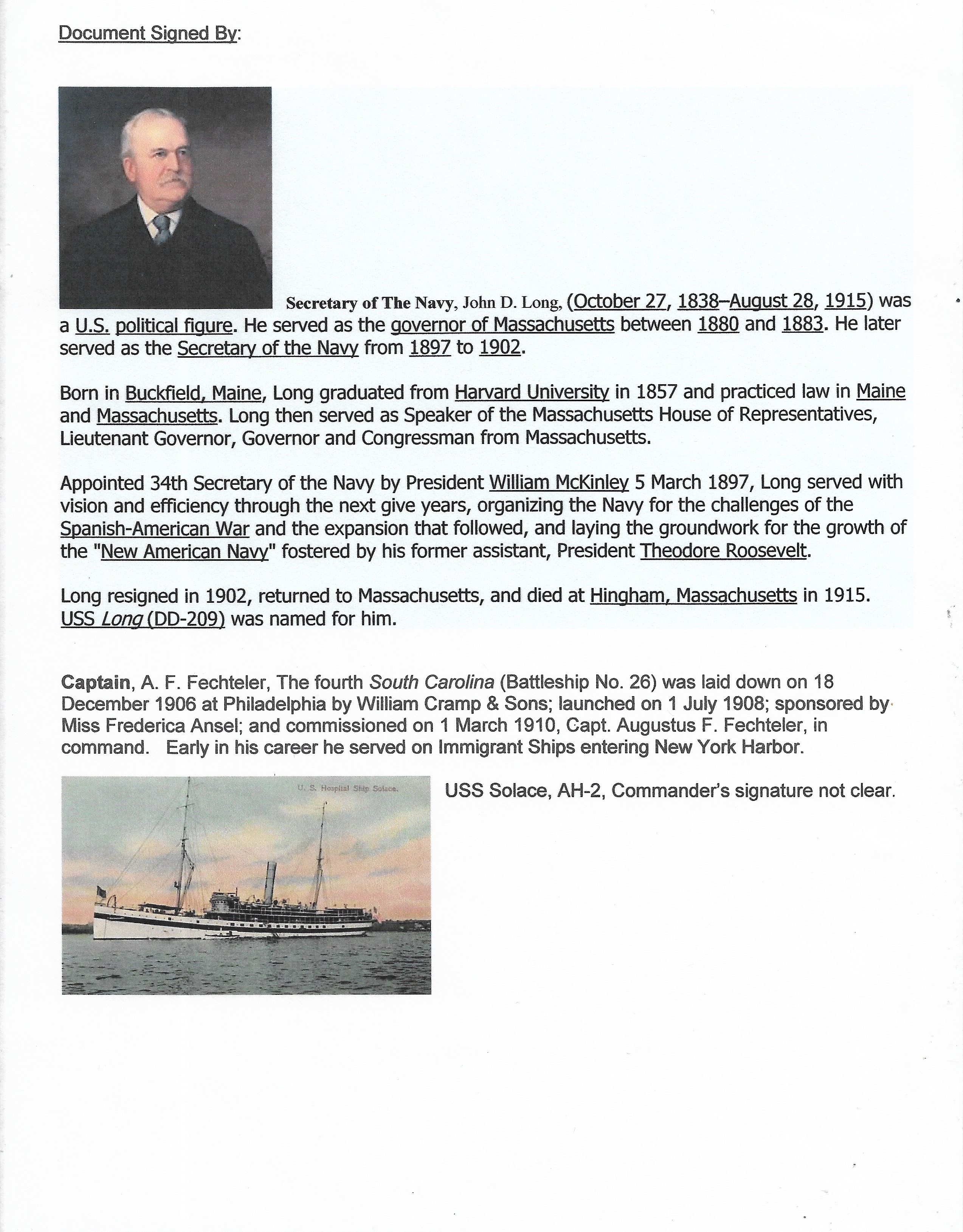 Document Signed By:

Secretary of The Navy, John D. Long, (October 27, 1838–August 28, 1915) was a U.S. political figure. He served as the governor of Massachusetts between 1880 and 1883. He later served as the Secretary of the Navy from 1897 to 1902.

Born in Buckfield, Maine, Long graduated from Harvard University in 1857 and practiced law in Maine and Massachusetts. Long then served as Speaker of the Massachusetts House of Representatives, Lieutenant Governor, Governor and Congressman from Massachusetts.

Appointed 34th Secretary of the Navy by President William McKinley 5 March 1897, Long served with vision and efficiency through the next give years, organizing the Navy for the challenges of the Spanish-American War and the expansion that followed, and laying the groundwork for the growth of the "New American Navy" fostered by his former assistant, President Theodore Roosevelt.

Long resigned in 1902, returned to Massachusetts, and died at Hingham, Massachusetts in 1915. USS Long (DD-209) was named for him.

Captain, A. F. Fechteler, The fourth South Carolina (Battleship No. 26) was laid down on 18 December 1906 at Philadelphia by William Cramp & Sons; launched on 1 July 1908; sponsored by Miss Frederica Ansel; and commissioned on 1 March 1910, Capt. Augustus F. Fechteler, in command. Early in his career he served on Immigrant Ships entering New York Harbor.

U. S. Hospital Ship Solace.

USS Solace, AH-2, Commander's signature not clear.